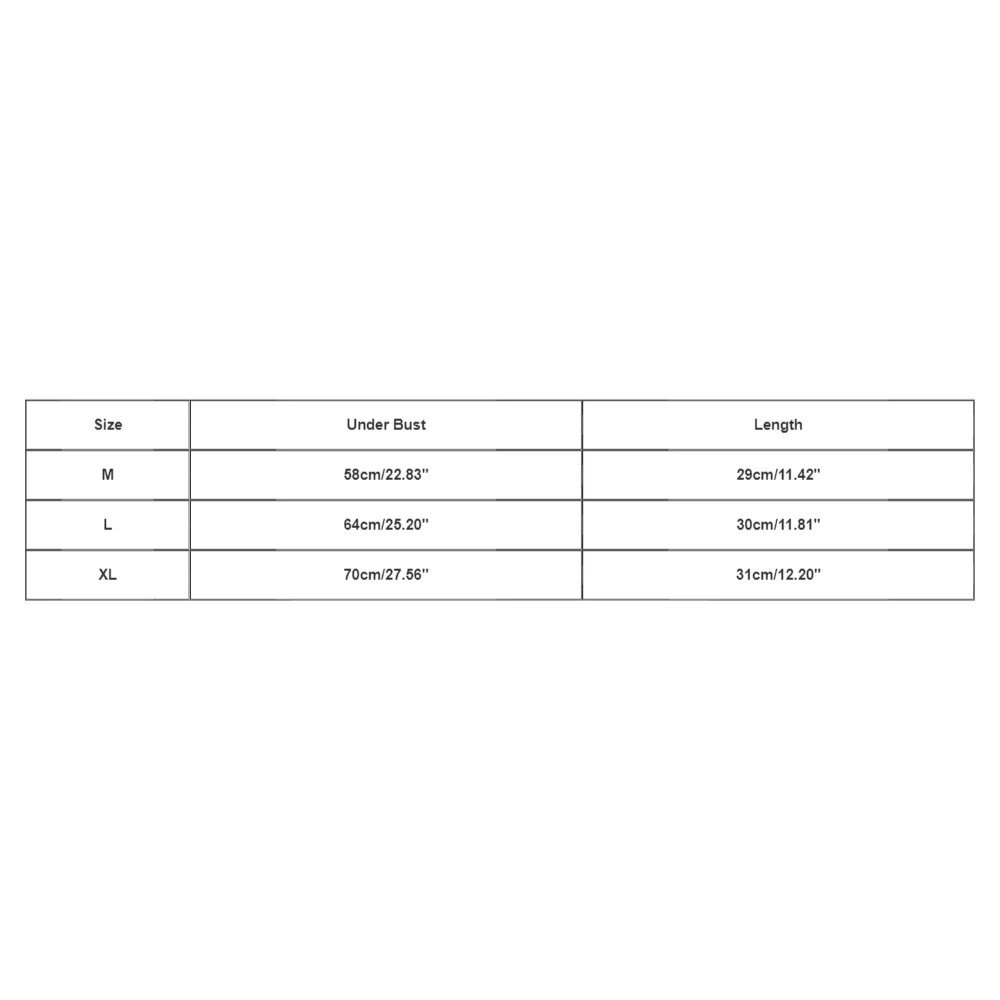 | Size | Under Bust | Length |
|---|---|---|
| M | 58cm/22.83'' | 29cm/11.42'' |
| L | 64cm/25.20'' | 30cm/11.81'' |
| XL | 70cm/27.56'' | 31cm/12.20'' |